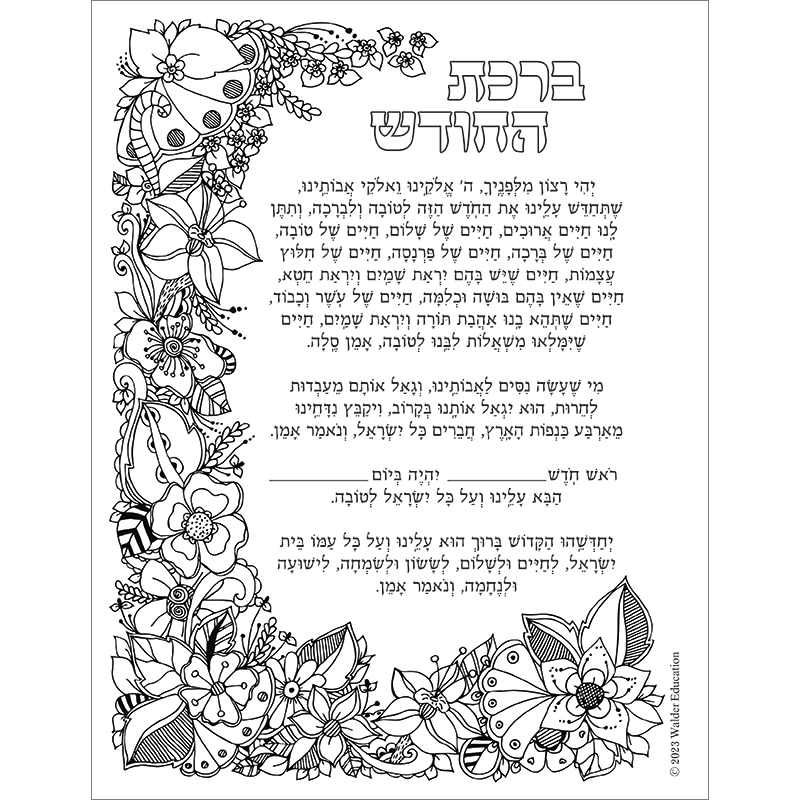 ברכת החודש

יְהִי רָצוֹן מִלְּפָנֶיךָ, ה' אֱלֹקֵינוּ וֵאלֹקֵי אֲבוֹתֵינוּ, שֶׁתְּחַדֵּשׁ עָלֵינוּ אֶת הַחֹדֶשׁ הַזֶּה לְטוֹבָה וְלִבְרָכָה, וְתִתֶּן לָנוּ חַיִּים אֲרוּכִים, חַיִּים שֶׁל שָׁלוֹם, חַיִּים שֶׁל טוֹבָה, חַיִּים שֶׁל בְּרָכָה, חַיִּים שֶׁל פַּרְנָסָה, חַיִּים שֶׁל חִלּוּץ עֲצָמוֹת, חַיִּים שֶׁיֵּשׁ בָּהֶם יִרְאַת שָׁמַיִם וְיִרְאַת חֵטְא, חַיִּים שֶׁאֵין בָּהֶם בּוּשָׁה וּכְלִמָּה, חַיִּים שֶׁל עֹשֶׁר וְכָבוֹד, חַיִּים שֶׁתְּהֵא בָנוּ אַהֲבַת תּוֹרָה וְיִרְאַת שָׁמַיִם, חַיִּים שֶׁיִּמָּלְאוּ מִשְׁאֲלוֹת לִבֵּנוּ לְטוֹבָה, אָמֵן סֶלָה.

מִי שֶׁעָשָׂה נִסִּים לַאֲבוֹתֵינוּ, וְגָאַל אוֹתָם מֵעַבְדוּת לְחֵרוּת, הוּא יִגְאַל אוֹתָנוּ בְּקָרוֹב, וִיקַבֵּץ נִדָּחֵינוּ מֵאַרְבַּע כַּנְפוֹת הָאָרֶץ, חֲבֵרִים כָּל יִשְׂרָאֵל, וְנֹאמַר אָמֵן.

רֹאשׁ חֹדֶשׁ __________ יִהְיֶה בְּיוֹם __________ הַבָּא עָלֵינוּ וְעַל כָּל יִשְׂרָאֵל לְטוֹבָה.

יְחַדְּשֵׁהוּ הַקָּדוֹשׁ בָּרוּךְ הוּא עָלֵינוּ וְעַל כָּל עַמּוֹ בֵּית יִשְׂרָאֵל, לְחַיִּים וּלְשָׁלוֹם, לְשָׂשׂוֹן וּלְשִׂמְחָה, לִישׁוּעָה וּלְנֶחָמָה, וְנֹאמַר אָמֵן.

© 2023 Walder Education